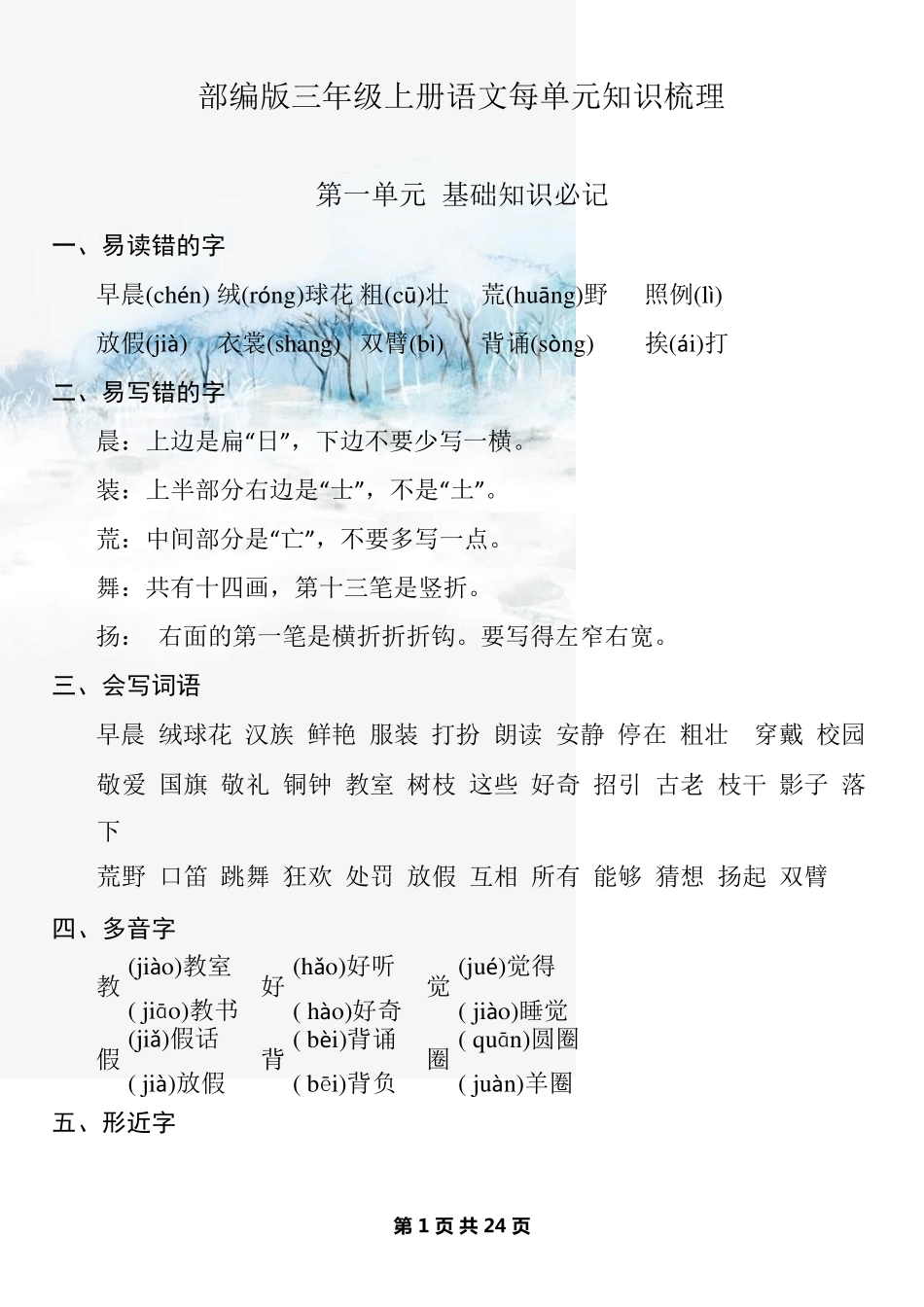 部编版三年级上册语文每单元知识梳理

第一单元 基础知识必记

一、易读错的字

早晨(chén) 绒(róng)球花 粗(cū)壮 荒(huāng)野 照例(lì)

放假(jià) 衣裳(shang) 双臂(bì) 背诵(sòng) 挨(ái)打

二、易写错的字

晨：上边是扁“日”，下边不要少写一横。

装：上半部分右边是“士”，不是“土”。

荒：中间部分是“亡”，不要多写一点。

舞：共有十四画，第十三笔是竖折。

扬： 右面的第一笔是横折折折钩。要写得左窄右宽。

三、会写词语

早晨 绒球花 汉族 鲜艳 服装 打扮 朗读 安静 停在 粗壮 穿戴 校园

敬爱 国旗 敬礼 铜钟 教室 树枝 这些 好奇 招引 古老 枝干 影子 落下

荒野 口笛 跳舞 狂欢 处罚 放假 互相 所有 能够 猜想 扬起 双臂

四、多音字

教 (jiào)教室 ( jiāo)教书 好 (hǎo)好听 ( hào)好奇 觉 (jué)觉得 ( jiào)睡觉

假 (jiǎ)假话 ( jià)放假 背 ( bèi)背诵 ( bēi)背负 圈 ( quān)圆圈 ( juàn)羊圈

五、形近字

第 1 页 共 24 页